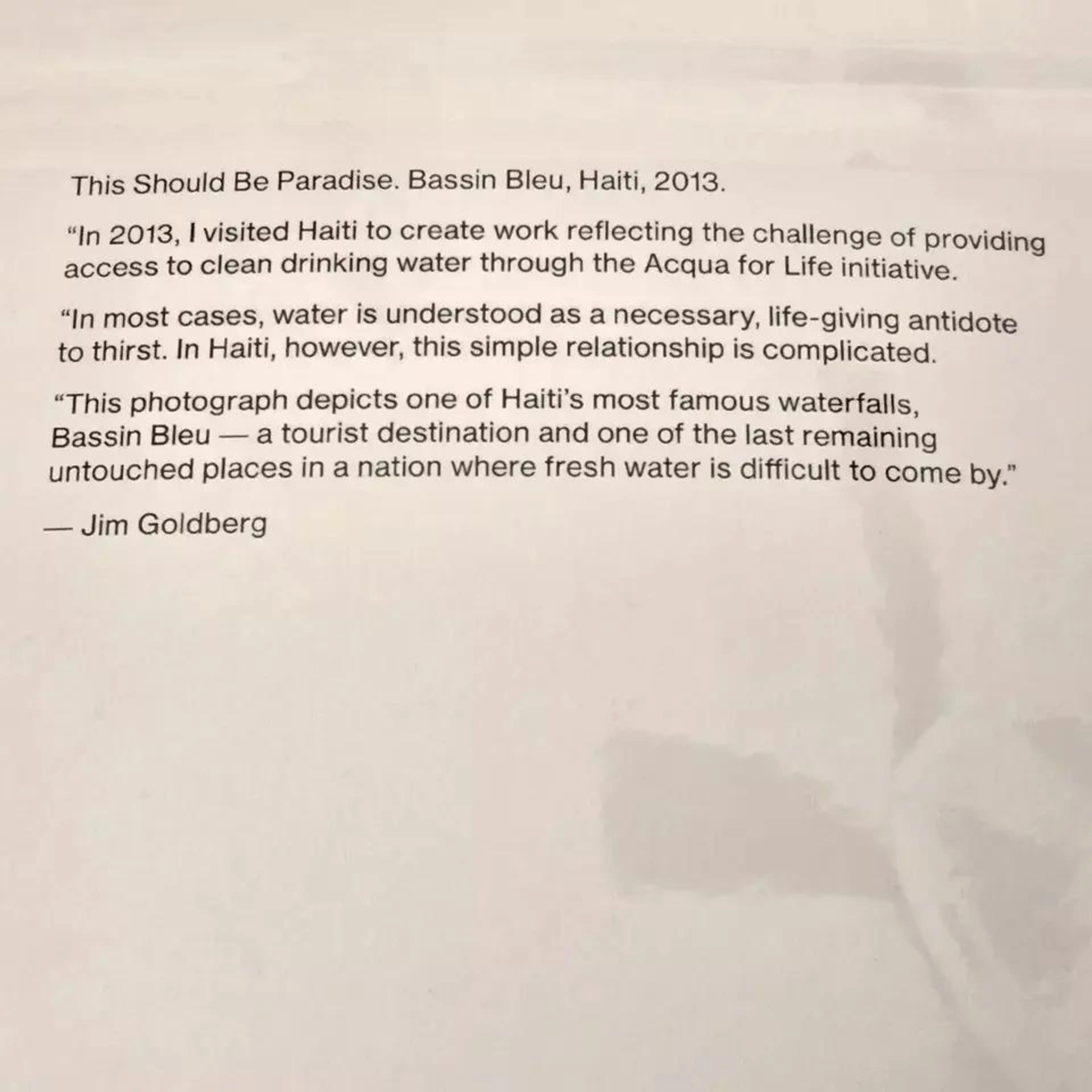 This Should Be Paradise. Bassin Bleu, Haiti, 2013.

"In 2013, I visited Haiti to create work reflecting the challenge of providing access to clean drinking water through the Acqua for Life initiative.

"In most cases, water is understood as a necessary, life-giving antidote to thirst. In Haiti, however, this simple relationship is complicated.

"This photograph depicts one of Haiti's most famous waterfalls, Bassin Bleu — a tourist destination and one of the last remaining untouched places in a nation where fresh water is difficult to come by."

— Jim Goldberg